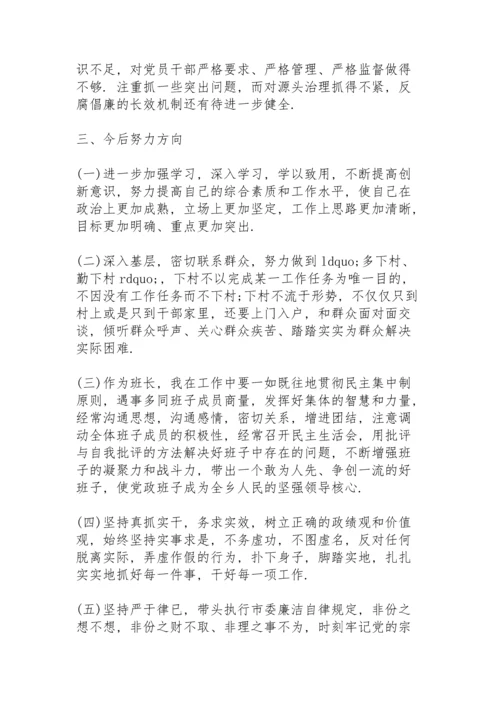 识不足，对党员干部严格要求、严格管理、严格监督做得不够．注重抓一些突出问题，而对源头治理抓得不紧，反腐倡廉的长效机制还有待进一步健全．

三、今后努力方向

(一)进一步加强学习，深入学习，学以致用，不断提高创新意识，努力提高自己的综合素质和工作水平，使自己在政治上更加成熟，立场上更加坚定，工作上思路更加清晰，目标更加明确、重点更加突出．

(二)深入基层，密切联系群众，努力做到 ldquo;多下村、勤下村 rdquo;，下村不以完成某一工作任务为唯一目的，不因没有工作任务而不下村;下村不流于形势，不仅仅只到村上或是只到干部家里，还要上门入户，和群众面对面交谈，倾听群众呼声、关心群众疾苦、踏踏实实为群众解决实际困难．

(三)作为班长，我在工作中要一如既往地贯彻民主集中制原则，遇事多同班子成员商量，发挥好集体的智慧和力量，经常沟通思想，沟通感情，密切关系，增进团结，注意调动全体班子成员的积极性，经常召开民主生活会，用批评与自我批评的方法解决好班子中存在的问题，不断增强班子的凝聚力和战斗力，带出一个敢为人先、争创一流的好班子，使党政班子成为全乡人民的坚强领导核心．

(四)坚持真抓实干，务求实效，树立正确的政绩观和价值观，始终坚持实事求是，不务虚功，不图虚名，反对任何脱离实际，弄虚作假的行为，扑下身子，脚踏实地，扎扎实实地抓好每一件事，干好每一项工作．

(五)坚持严于律已，带头执行市委廉洁自律规定，非份之想不想，非份之财不取、非理之事不为，时刻牢记党的宗